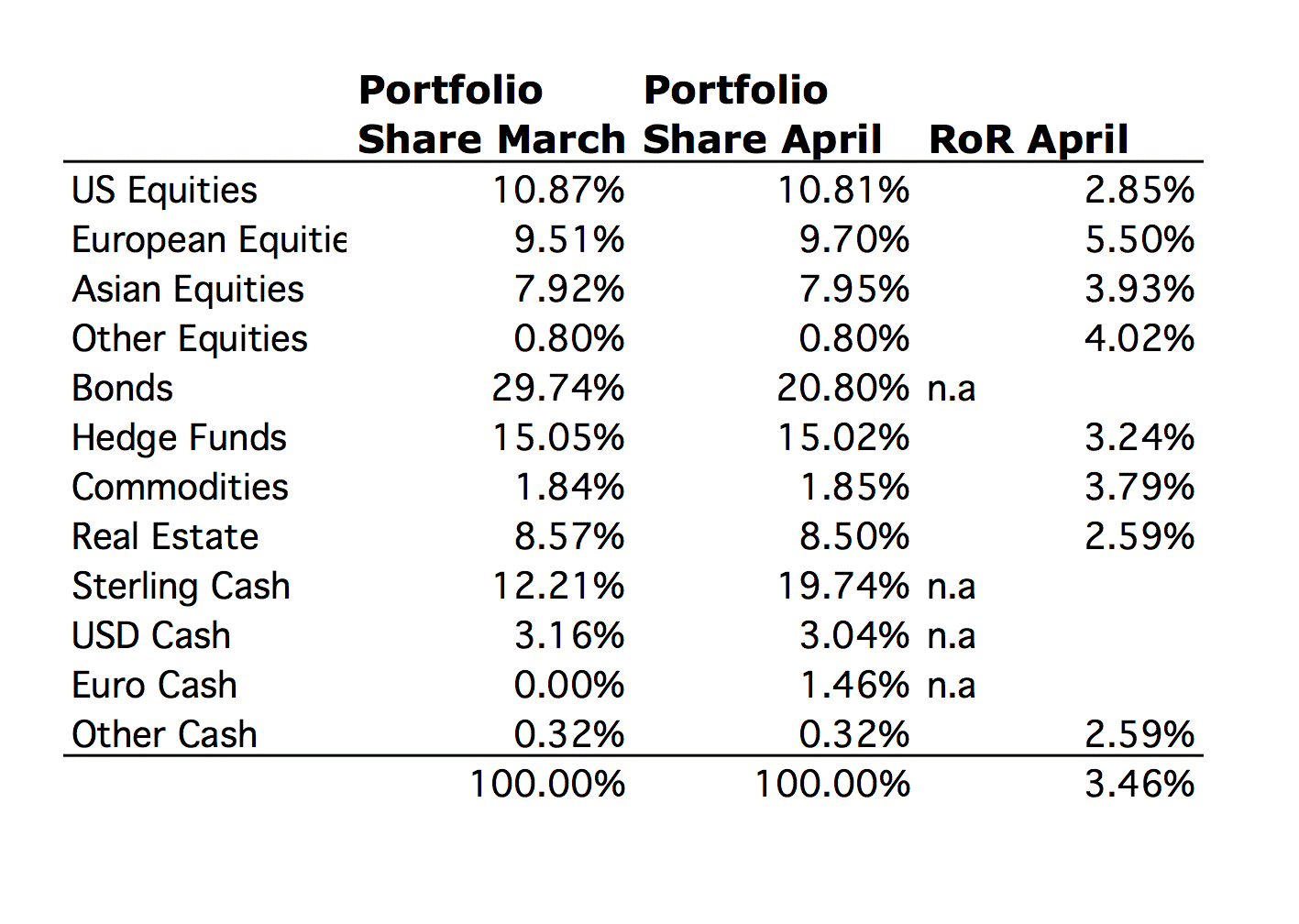 |  | Portfolio Share March | Portfolio Share April | RoR April |
|---|---|---|---|
| US Equities | 10.87% | 10.81% | 2.85% |
| European Equitie | 9.51% | 9.70% | 5.50% |
| Asian Equities | 7.92% | 7.95% | 3.93% |
| Other Equities | 0.80% | 0.80% | 4.02% |
| Bonds | 29.74% | 20.80% | n.a |
| Hedge Funds | 15.05% | 15.02% | 3.24% |
| Commodities | 1.84% | 1.85% | 3.79% |
| Real Estate | 8.57% | 8.50% | 2.59% |
| Sterling Cash | 12.21% | 19.74% | n.a |
| USD Cash | 3.16% | 3.04% | n.a |
| Euro Cash | 0.00% | 1.46% | n.a |
| Other Cash | 0.32% | 0.32% | 2.59% |
|  | 100.00% | 100.00% | 3.46% |